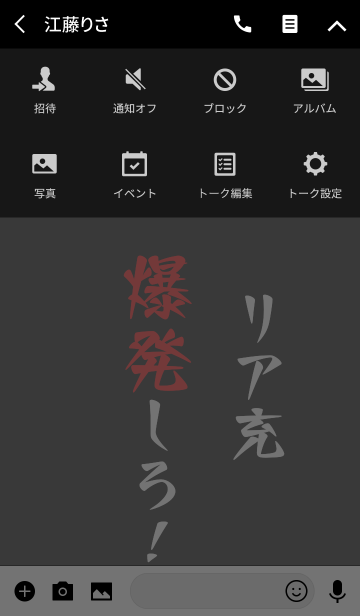 江藤りさ

招待
通知オフ
ブロック
アルバム
写真
イベント
トーク編集
トーク設定

リア充
爆発しろ!